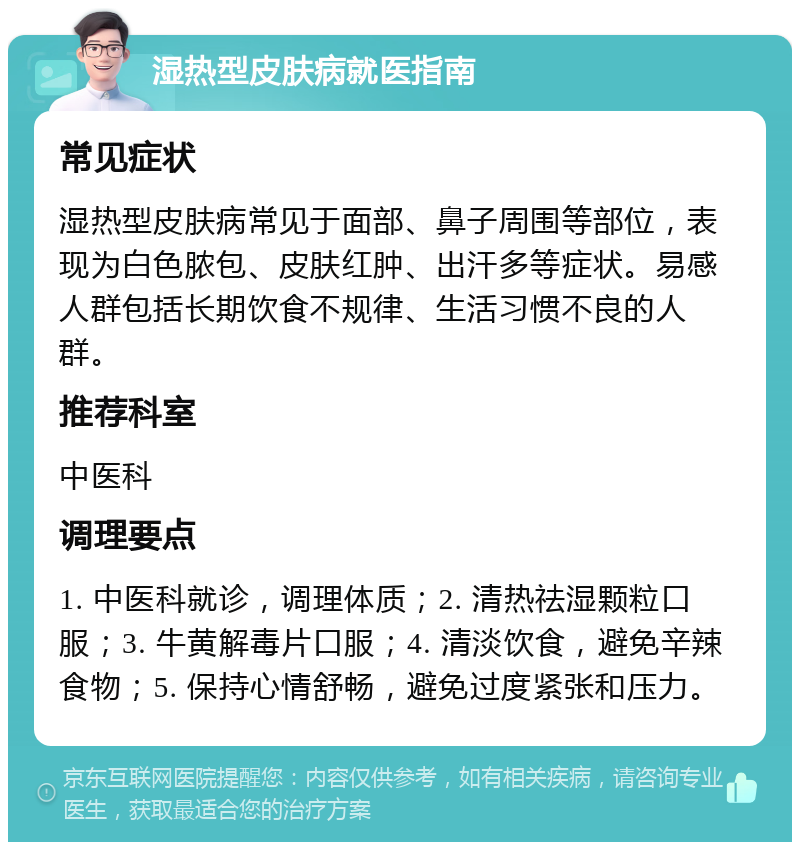 湿热型皮肤病就医指南

常见症状

湿热型皮肤病常见于面部、鼻子周围等部位，表现为白色脓包、皮肤红肿、出汗多等症状。易感人群包括长期饮食不规律、生活习惯不良的人群。

推荐科室

中医科

调理要点

1. 中医科就诊，调理体质；2. 清热祛湿颗粒口服；3. 牛黄解毒片口服；4. 清淡饮食，避免辛辣食物；5. 保持心情舒畅，避免过度紧张和压力。

京东互联网医院提醒您：内容仅供参考，如有相关疾病，请咨询专业医生，获取最适合您的治疗方案